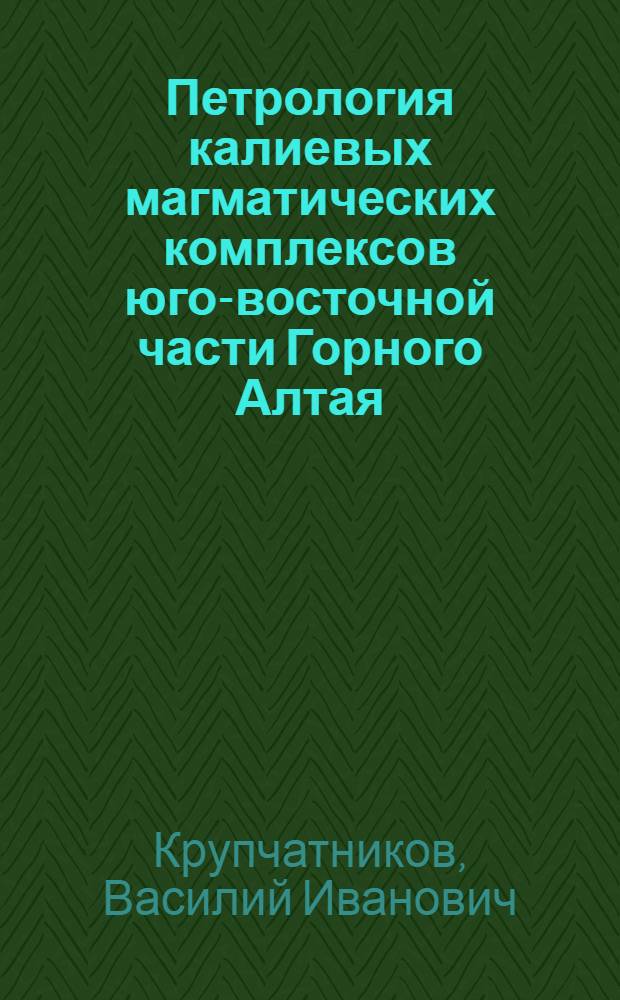 Петрология калиевых магматических комплексов юго-восточной части Горного Алтая

Крупчатников, Василий Иванович